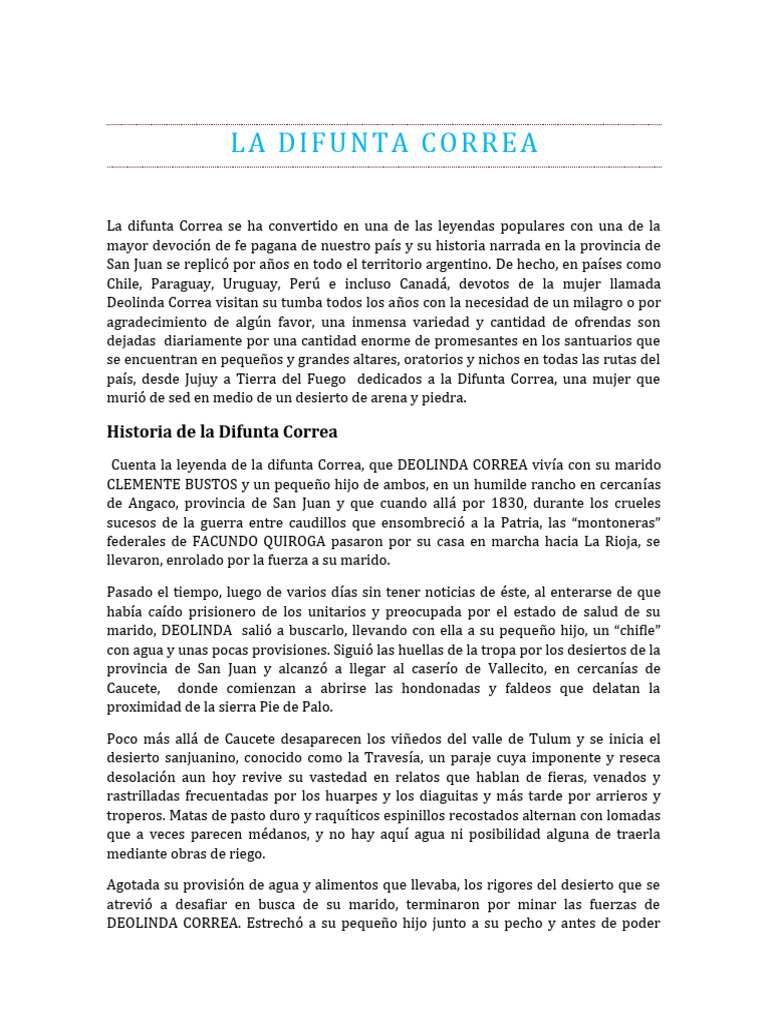 LA DIFUNTA CORREA

La difunta Correa se ha convertido en una de las leyendas populares con una de la mayor devoción de fe pagana de nuestro país y su historia narrada en la provincia de San Juan se replicó por años en todo el territorio argentino. De hecho, en países como Chile, Paraguay, Uruguay, Perú e incluso Canadá, devotos de la mujer llamada Deolinda Correa visitan su tumba todos los años con la necesidad de un milagro o por agradecimiento de algún favor, una inmensa variedad y cantidad de ofrendas son dejadas diariamente por una cantidad enorme de promesantes en los santuarios que se encuentran en pequeños y grandes altares, oratorios y nichos en todas las rutas del país, desde Jujuy a Tierra del Fuego dedicados a la Difunta Correa, una mujer que murió de sed en medio de un desierto de arena y piedra.

Historia de la Difunta Correa

Cuenta la leyenda de la difunta Correa, que DEOLINDA CORREA vivía con su marido CLEMENTE BUSTOS y un pequeño hijo de ambos, en un humilde rancho en cercanías de Angaco, provincia de San Juan y que cuando allá por 1830, durante los crueles sucesos de la guerra entre caudillos que ensombreció a la Patria, las “montoneras” federales de FACUNDO QUIROGA pasaron por su casa en marcha hacia La Rioja, se llevaron, enrolado por la fuerza a su marido.

Pasado el tiempo, luego de varios días sin tener noticias de éste, al enterarse de que había caído prisionero de los unitarios y preocupada por el estado de salud de su marido, DEOLINDA salió a buscarlo, llevando con ella a su pequeño hijo, un “chifle” con agua y unas pocas provisiones. Siguió las huellas de la tropa por los desiertos de la provincia de San Juan y alcanzó a llegar al caserío de Vallecito, en cercanías de Caucete, donde comienzan a abrirse las hondonadas y faldeos que delatan la proximidad de la sierra Pie de Palo.

Poco más allá de Caucete desaparecen los viñedos del valle de Tulum y se inicia el desierto sanjuanino, conocido como la Travesía, un paraje cuya imponente y reseca desolación aun hoy revive su vastedad en relatos que hablan de fieras, venados y rastrilladas frecuentadas por los huarpes y los diaguitas y más tarde por arrieros y troperos. Matas de pasto duro y raquíticos espinillos recostados alternan con lomadas que a veces parecen médanos, y no hay aquí agua ni posibilidad alguna de traerla mediante obras de riego.

Agotada su provisión de agua y alimentos que llevaba, los rigores del desierto que se atrevió a desafiar en busca de su marido, terminaron por minar las fuerzas de DEOLINDA CORREA. Estrechó a su pequeño hijo junto a su pecho y antes de poder